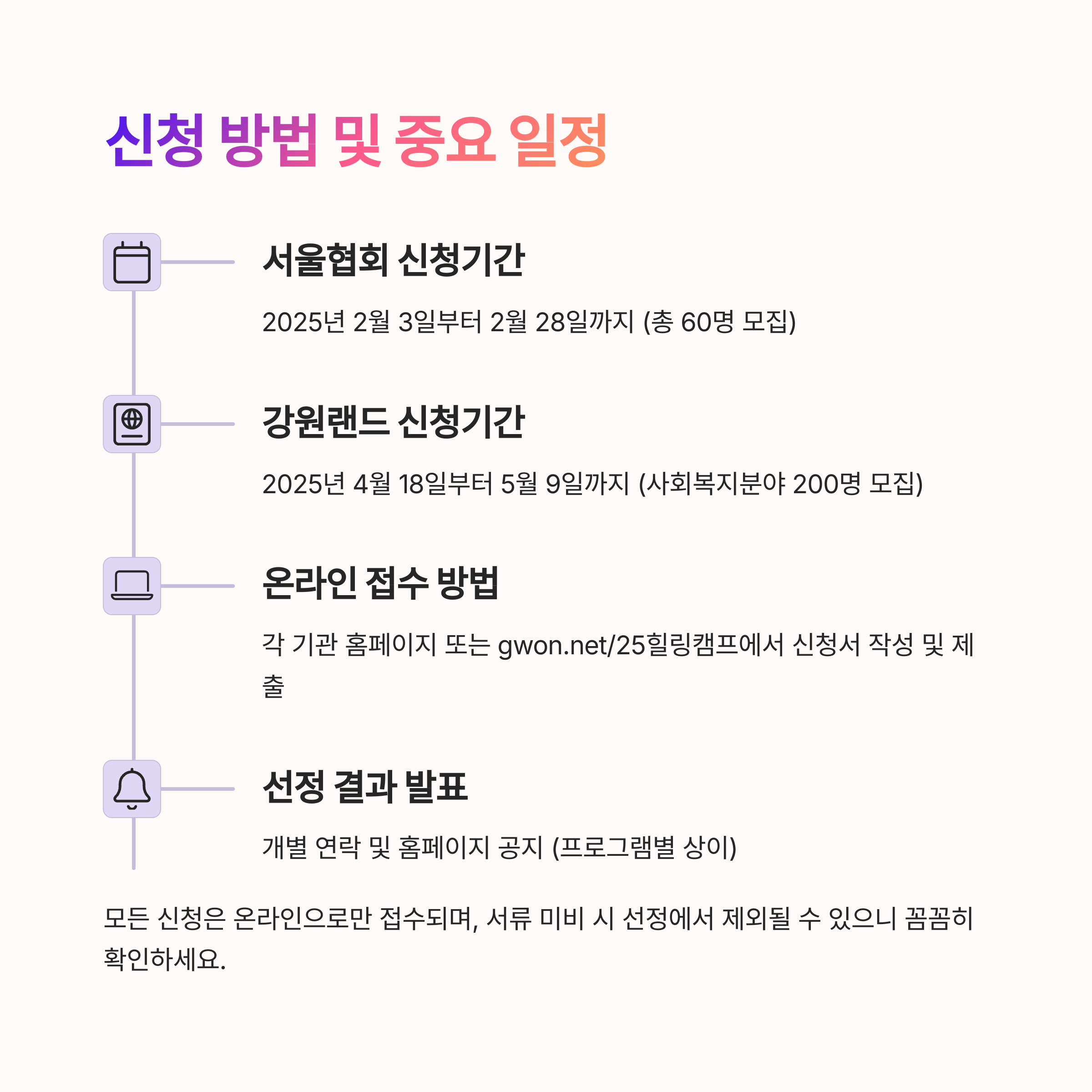 신청 방법 및 중요 일정

서울협회 신청기간

2025년 2월 3일부터 2월 28일까지 (총 60명 모집)

강원랜드 신청기간

2025년 4월 18일부터 5월 9일까지 (사회복지분야 200명 모집)

온라인 접수 방법

각 기관 홈페이지 또는 gwon.net/25힐링캠프에서 신청서 작성 및 제출

선정 결과 발표

개별 연락 및 홈페이지 공지 (프로그램별 상이)

모든 신청은 온라인으로만 접수되며, 서류 미비 시 선정에서 제외될 수 있으니 꼼꼼히 확인하세요.